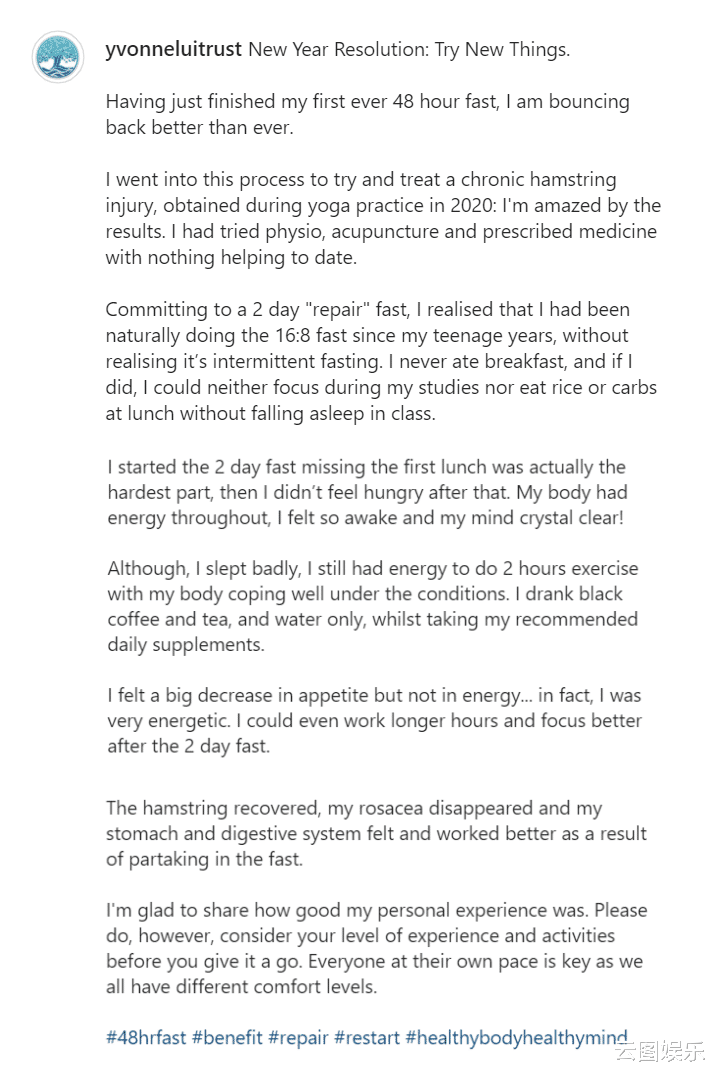 yvonneluitrust New Year Resolution: Try New Things.

Having just finished my first ever 48 hour fast, I am bouncing back better than ever.

I went into this process to try and treat a chronic hamstring injury, obtained during yoga practice in 2020: I'm amazed by the results. I had tried physio, acupuncture and prescribed medicine with nothing helping to date.

Committing to a 2 day "repair" fast, I realised that I had been naturally doing the 16:8 fast since my teenage years, without realising it's intermittent fasting. I never ate breakfast, and if I did, I could neither focus during my studies nor eat rice or carbs at lunch without falling asleep in class.

I started the 2 day fast missing the first lunch was actually the hardest part, then I didn't feel hungry after that. My body had energy throughout, I felt so awake and my mind crystal clear!

Although, I slept badly, I still had energy to do 2 hours exercise with my body coping well under the conditions. I drank black coffee and tea, and water only, whilst taking my recommended daily supplements.

I felt a big decrease in appetite but not in energy... in fact, I was very energetic. I could even work longer hours and focus better after the 2 day fast.

The hamstring recovered, my rosacea disappeared and my stomach and digestive system felt and worked better as a result of partaking in the fast.

I'm glad to share how good my personal experience was. Please do, however, consider your level of experience and activities before you give it a go. Everyone at their own pace is key as we all have different comfort levels.

#48hrfast #benefit #repair #restart #healthybodyhealthymind

云图娱乐